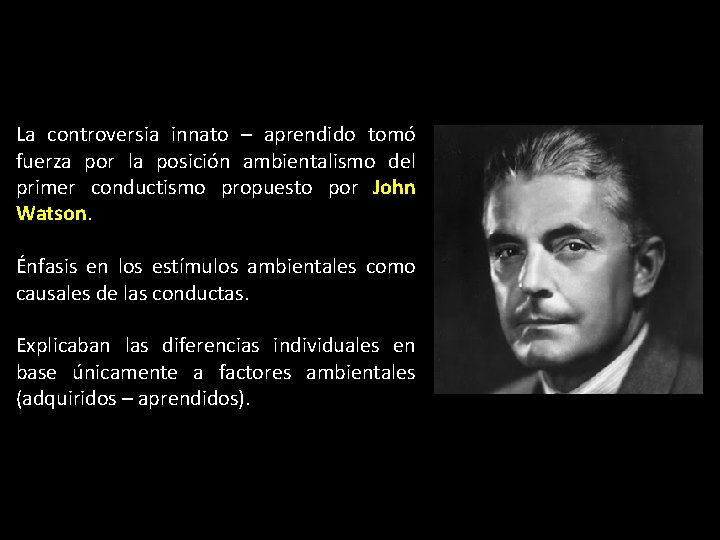 La controversia innato – aprendido tomó fuerza por la posición ambientalismo del primer conductismo propuesto por John Watson.

Énfasis en los estímulos ambientales como causales de las conductas.

Explicaban las diferencias individuales en base únicamente a factores ambientales (adquiridos – aprendidos).